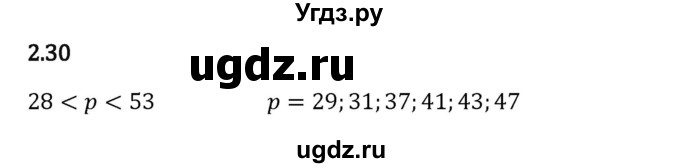 Угдз.ру

2.30

ugdz.ru

$28 < p < 53$  $p = 29; 31; 37; 41; 43; 47$

ugdz.ru